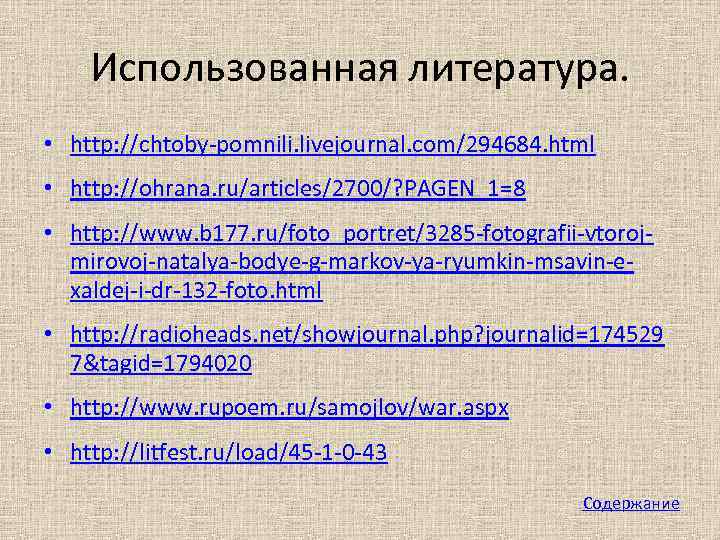 Использованная литература.

• http://chtoby-pomnili.livejournal.com/294684.html

• http://ohrana.ru/articles/2700/?PAGEN_1=8

• http://www.b177.ru/foto_portret/3285-fotografii-vtoroj-mirovoj-natalya-bodye-g-markov-ya-ryumkin-msavin-e-xaldej-i-dr-132-foto.html

• http://radioheads.net/showjournal.php?journalid=1745297&tagid=1794020

• http://www.rupoem.ru/samojlov/war.aspx

• http://litfest.ru/load/45-1-0-43

Содержание